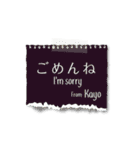 ごめんね
I'm sorry
from Kayo